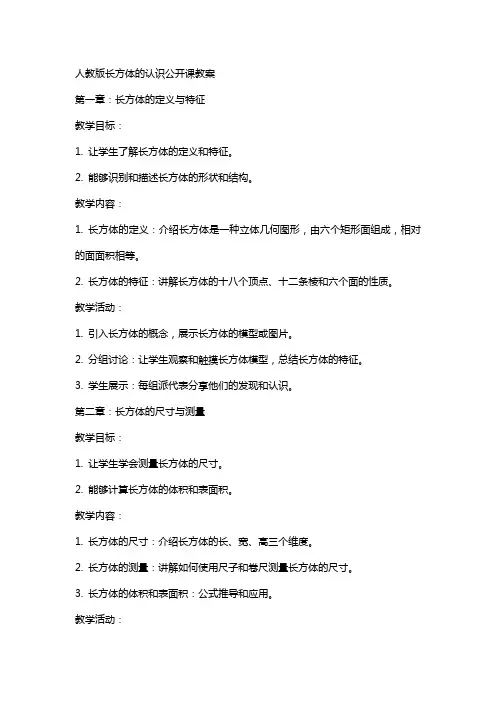 人教版长方体的认识公开课教案

第一章：长方体的定义与特征

教学目标：

1. 让学生了解长方体的定义和特征。

2. 能够识别和描述长方体的形状和结构。

教学内容：

1. 长方体的定义：介绍长方体是一种立体几何图形，由六个矩形面组成，相对的面面积相等。

2. 长方体的特征：讲解长方体的十八个顶点、十二条棱和六个面的性质。

教学活动：

1. 引入长方体的概念，展示长方体的模型或图片。

2. 分组讨论：让学生观察和触摸长方体模型，总结长方体的特征。

3. 学生展示：每组派代表分享他们的发现和认识。

第二章：长方体的尺寸与测量

教学目标：

1. 让学生学会测量长方体的尺寸。

2. 能够计算长方体的体积和表面积。

教学内容：

1. 长方体的尺寸：介绍长方体的长、宽、高三个维度。

2. 长方体的测量：讲解如何使用尺子和卷尺测量长方体的尺寸。

3. 长方体的体积和表面积：公式推导和应用。

教学活动：